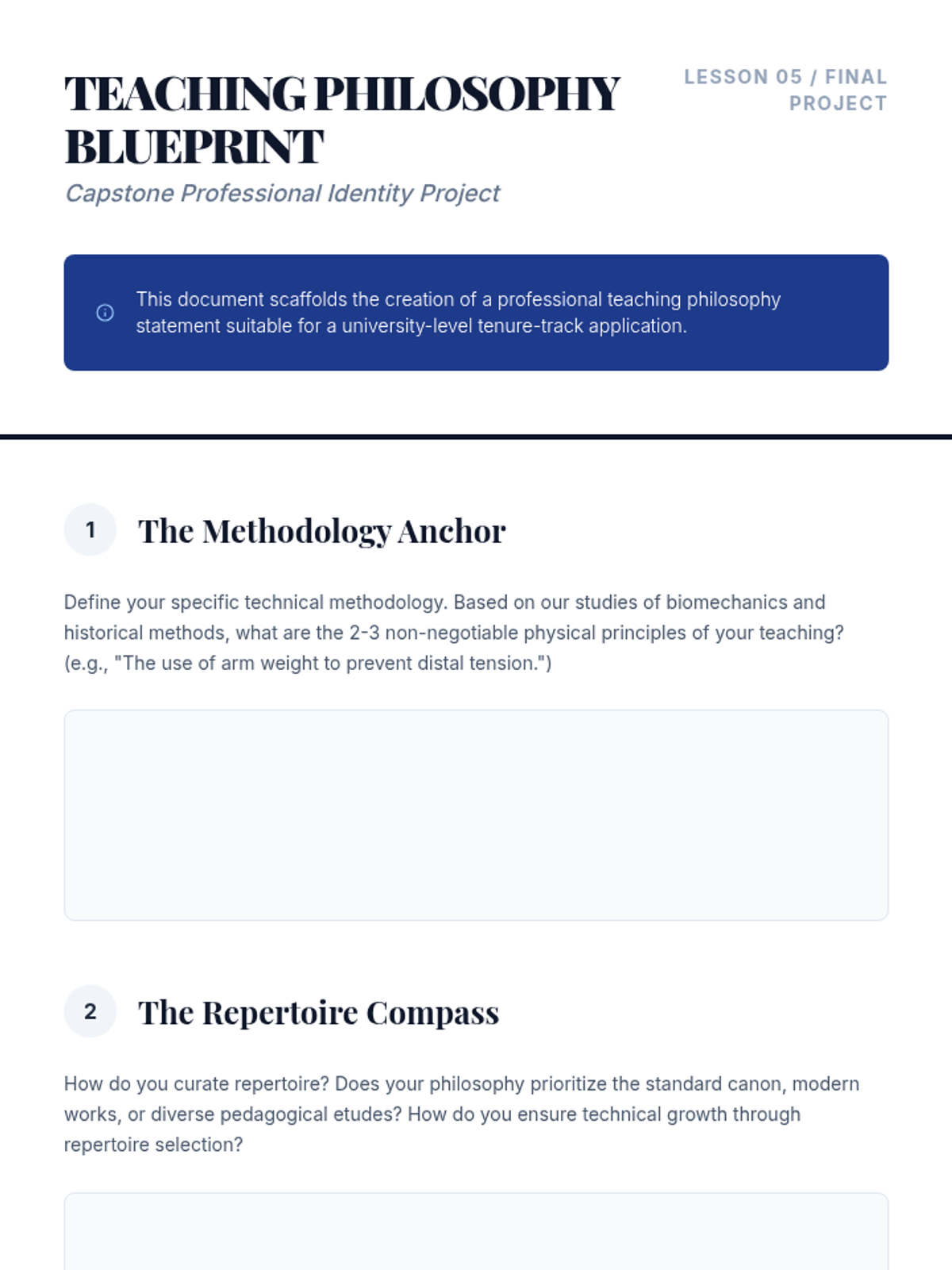 TEACHING PHILOSOPHY BLUEPRINT

LESSON 05 / FINAL PROJECT

Capstone Professional Identity Project

This document scaffolds the creation of a professional teaching philosophy statement suitable for a university-level tenure-track application.

1 The Methodology Anchor

Define your specific technical methodology. Based on our studies of biomechanics and historical methods, what are the 2-3 non-negotiable physical principles of your teaching? (e.g., "The use of arm weight to prevent distal tension.")

2 The Repertoire Compass

How do you curate repertoire? Does your philosophy prioritize the standard canon, modern works, or diverse pedagogical etudes? How do you ensure technical growth through repertoire selection?